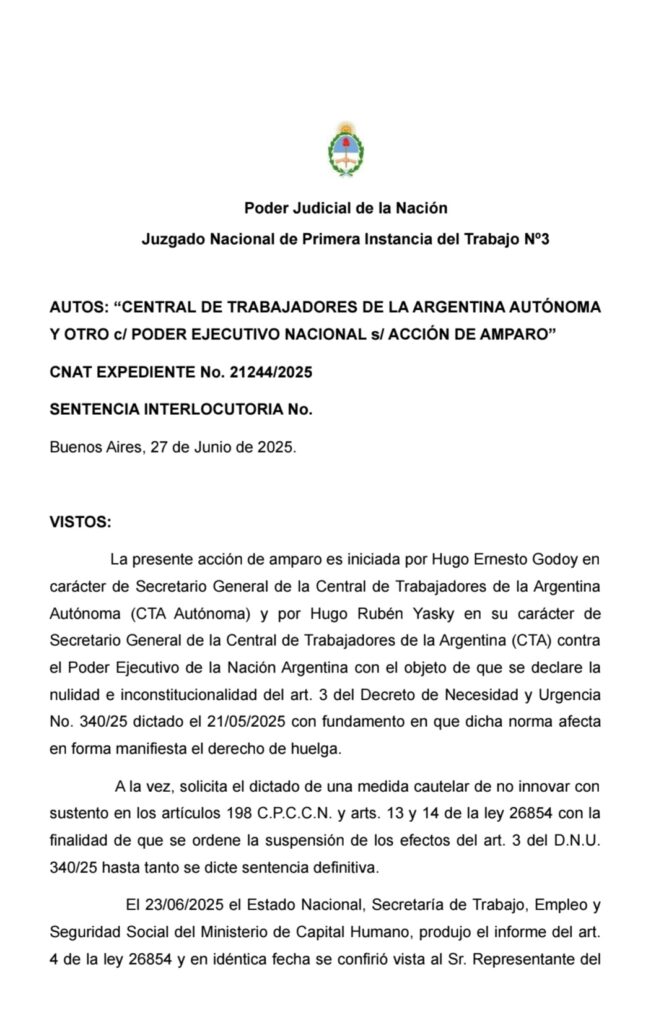 Poder Judicial de la Nación

Juzgado Nacional de Primera Instancia del Trabajo Nº3

AUTOS: “CENTRAL DE TRABAJADORES DE LA ARGENTINA AUTÓNOMA Y OTRO c/ PODER EJECUTIVO NACIONAL s/ ACCIÓN DE AMPARO”

CNAT EXPEDIENTE No. 21244/2025

SENTENCIA INTERLOCUTORIA No.

Buenos Aires, 27 de Junio de 2025.

VISTOS:

La presente acción de amparo es iniciada por Hugo Ernesto Godoy en carácter de Secretario General de la Central de Trabajadores de la Argentina Autónoma (CTA Autónoma) y por Hugo Rubén Yasky en su carácter de Secretario General de la Central de Trabajadores de la Argentina (CTA) contra el Poder Ejecutivo de la Nación Argentina con el objeto de que se declare la nulidad e inconstitucionalidad del art. 3 del Decreto de Necesidad y Urgencia No. 340/25 dictado el 21/05/2025 con fundamento en que dicha norma afecta en forma manifiesta el derecho de huelga.

A la vez, solicita el dictado de una medida cautelar de no innovar con sustento en los artículos 198 C.P.C.C.N. y arts. 13 y 14 de la ley 26854 con la finalidad de que se ordene la suspensión de los efectos del art. 3 del D.N.U. 340/25 hasta tanto se dicte sentencia definitiva.

El 23/06/2025 el Estado Nacional, Secretaría de Trabajo, Empleo y Seguridad Social del Ministerio de Capital Humano, produjo el informe del art. 4 de la ley 26854 y en idéntica fecha se confirió vista al Sr. Representante del